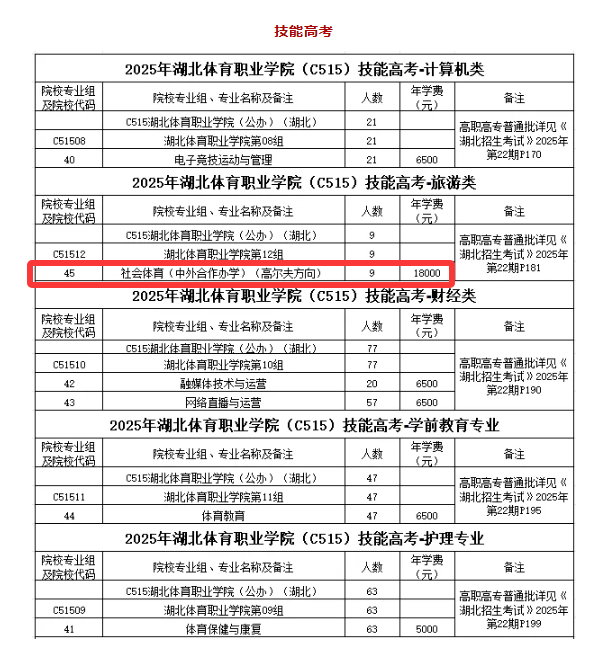 技能高考

2025年湖北体育职业学院（C515）技能高考-计算机类

| 院校专业组及院校代码 | 院校专业组、专业名称及备注 | 人数 | 年学费（元） | 备注 |
|---|---|---|---|---|
| | C515湖北体育职业学院（公办）（湖北） | 21 | | 高职高专普通批详见《湖北招生考试》2025年第22期P170 |
| C51508 | 湖北体育职业学院第08组 | 21 | | |
| 40 | 电子竞技运动与管理 | 21 | 6500 | |

2025年湖北体育职业学院（C515）技能高考-旅游类

| 院校专业组及院校代码 | 院校专业组、专业名称及备注 | 人数 | 年学费（元） | 备注 |
|---|---|---|---|---|
| | C515湖北体育职业学院（公办）（湖北） | 9 | | 高职高专普通批详见《湖北招生考试》2025年第22期P181 |
| C51512 | 湖北体育职业学院第12组 | 9 | | |
| 45 | 社会体育（中外合作办学）（高尔夫方向） | 9 | 18000 | |

2025年湖北体育职业学院（C515）技能高考-财经类

| 院校专业组及院校代码 | 院校专业组、专业名称及备注 | 人数 | 年学费（元） | 备注 |
|---|---|---|---|---|
| | C515湖北体育职业学院（公办）（湖北） | 77 | | 高职高专普通批详见《湖北招生考试》2025年第22期P190 |
| C51510 | 湖北体育职业学院第10组 | 77 | | |
| 42 | 融媒体技术与运营 | 20 | 6500 | |
| 43 | 网络直播与运营 | 57 | 6500 | |

2025年湖北体育职业学院（C515）技能高考-学前教育专业

| 院校专业组及院校代码 | 院校专业组、专业名称及备注 | 人数 | 年学费（元） | 备注 |
|---|---|---|---|---|
| | C515湖北体育职业学院（公办）（湖北） | 47 | | 高职高专普通批详见《湖北招生考试》2025年第22期P195 |
| C51511 | 湖北体育职业学院第11组 | 47 | | |
| 44 | 体育教育 | 47 | 6500 | |

2025年湖北体育职业学院（C515）技能高考-护理专业

| 院校专业组及院校代码 | 院校专业组、专业名称及备注 | 人数 | 年学费（元） | 备注 |
|---|---|---|---|---|
| | C515湖北体育职业学院（公办）（湖北） | 63 | | 高职高专普通批详见《湖北招生考试》2025年第22期P199 |
| C51509 | 湖北体育职业学院第09组 | 63 | | |
| 41 | 体育保健与康复 | 63 | 5000 | |